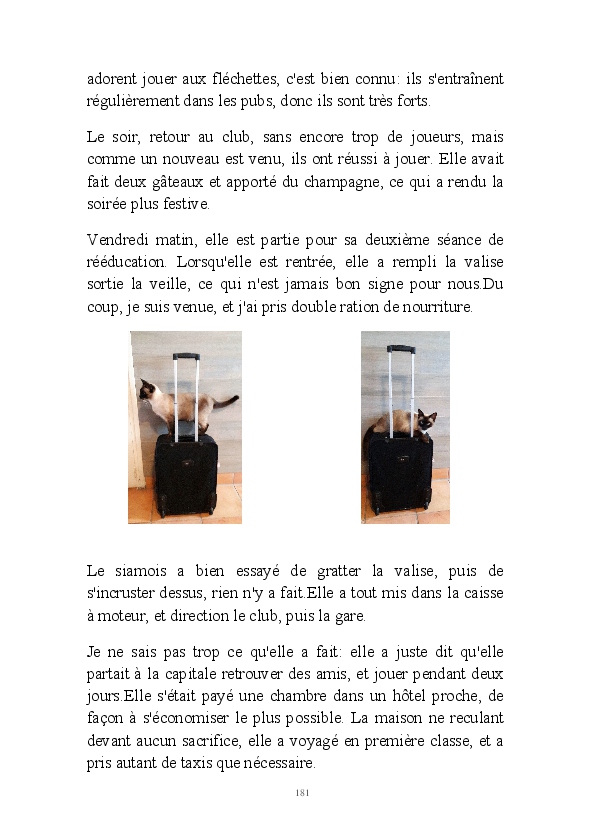 adorent jouer aux fléchettes, c'est bien connu: ils s'entraînent régulièrement dans les pubs, donc ils sont très forts.

Le soir, retour au club, sans encore trop de joueurs, mais comme un nouveau est venu, ils ont réussi à jouer. Elle avait fait deux gâteaux et apporté du champagne, ce qui a rendu la soirée plus festive.

Vendredi matin, elle est partie pour sa deuxième séance de rééducation. Lorsqu'elle est rentrée, elle a rempli la valise sortie la veille, ce qui n'est jamais bon signe pour nous.Du coup, je suis venue, et j'ai pris double ration de nourriture.

Le siamois a bien essayé de gratter la valise, puis de s'incruster dessus, rien n'y a fait.Elle a tout mis dans la caisse à moteur, et direction le club, puis la gare.

Je ne sais pas trop ce qu'elle a fait: elle a juste dit qu'elle partait à la capitale retrouver des amis, et jouer pendant deux jours.Elle s'était payé une chambre dans un hôtel proche, de façon à s'économiser le plus possible. La maison ne reculant devant aucun sacrifice, elle a voyagé en première classe, et a pris autant de taxis que nécessaire.

181